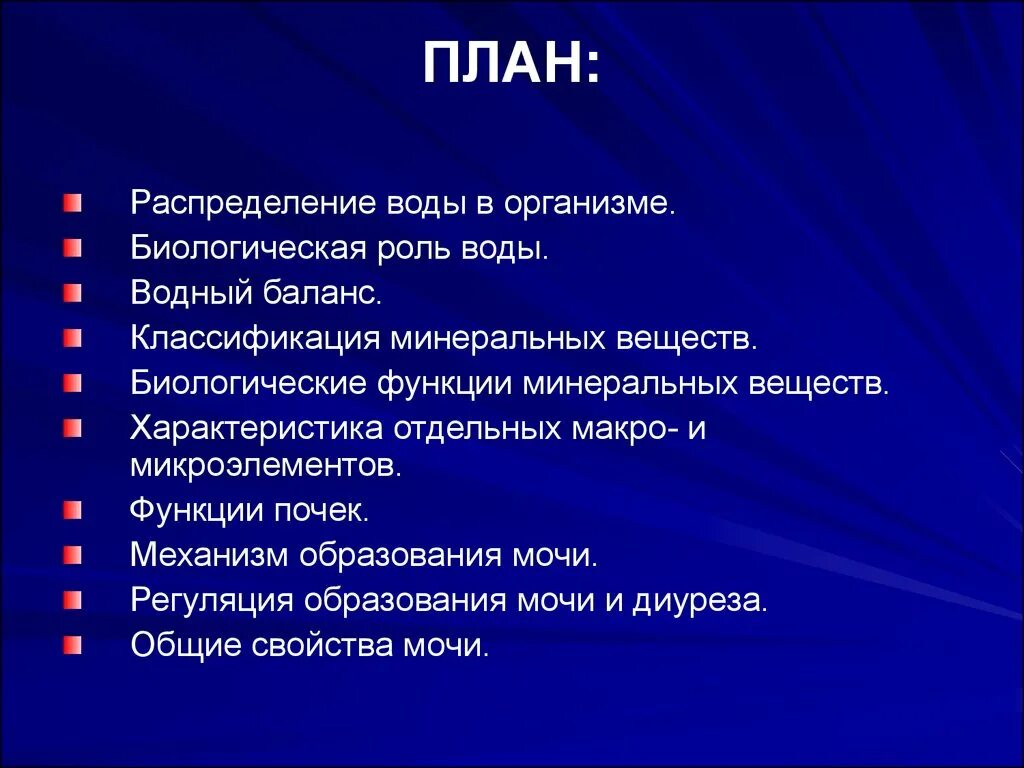 ПЛАН:

Распределение воды в организме.
Биологическая роль воды.
Водный баланс.
Классификация минеральных веществ.
Биологические функции минеральных веществ.
Характеристика отдельных макро- и микроэлементов.
Функции почек.
Механизм образования мочи.
Регуляция образования мочи и диуреза.
Общие свойства мочи.